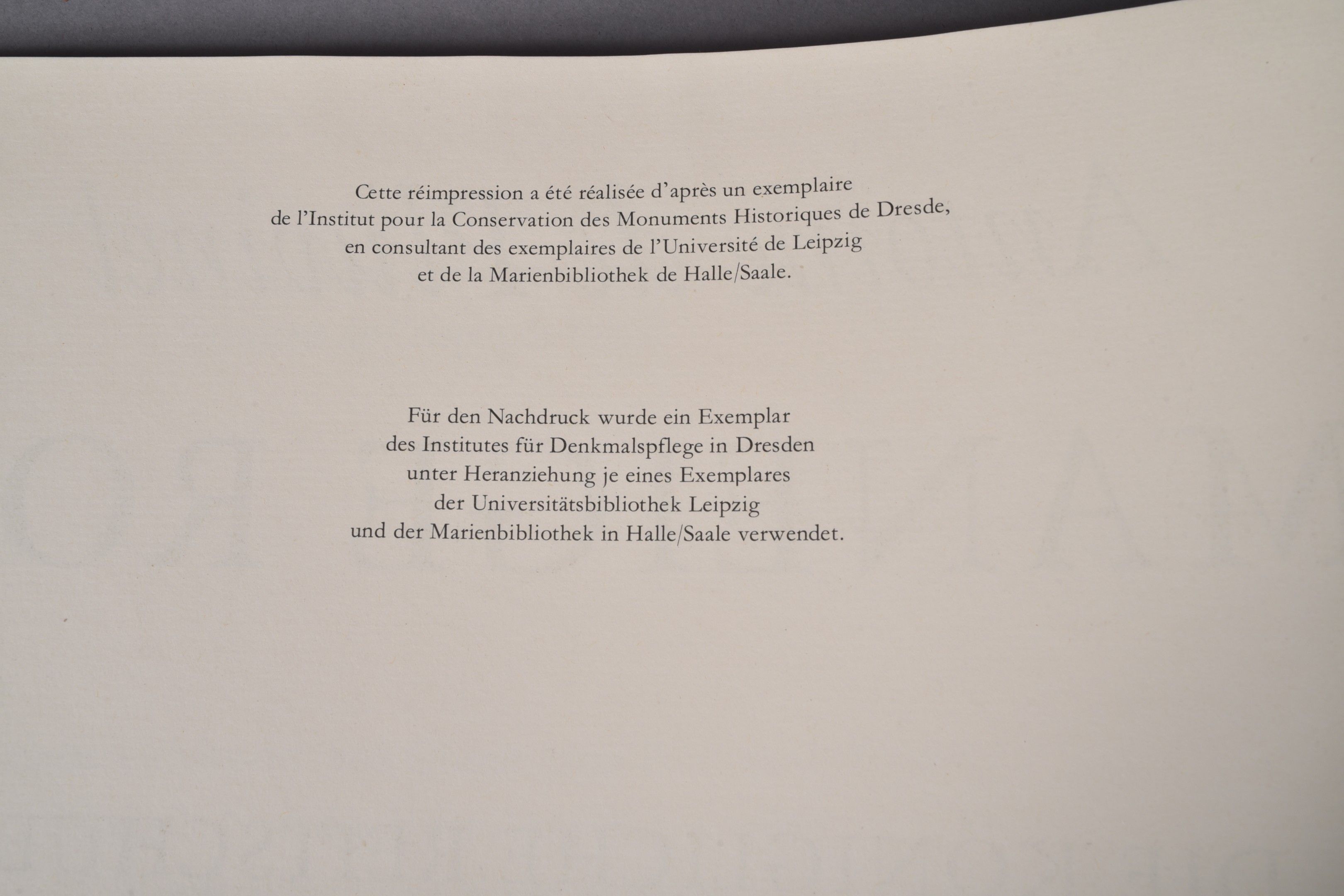 Cette réimpression a été réalisée d'après un exemplaire de l'Institut pour la Conservation des Monuments Historiques de Dresde, en consultant des exemplaires de l'Université de Leipzig et de la Marienbibliothek de Halle/Saale.

Für den Nachdruck wurde ein Exemplar des Institutes für Denkmalspflege in Dresden unter Heranziehung je eines Exemplares der Universitätsbibliothek Leipzig und der Marienbibliothek in Halle/Saale verwendet.